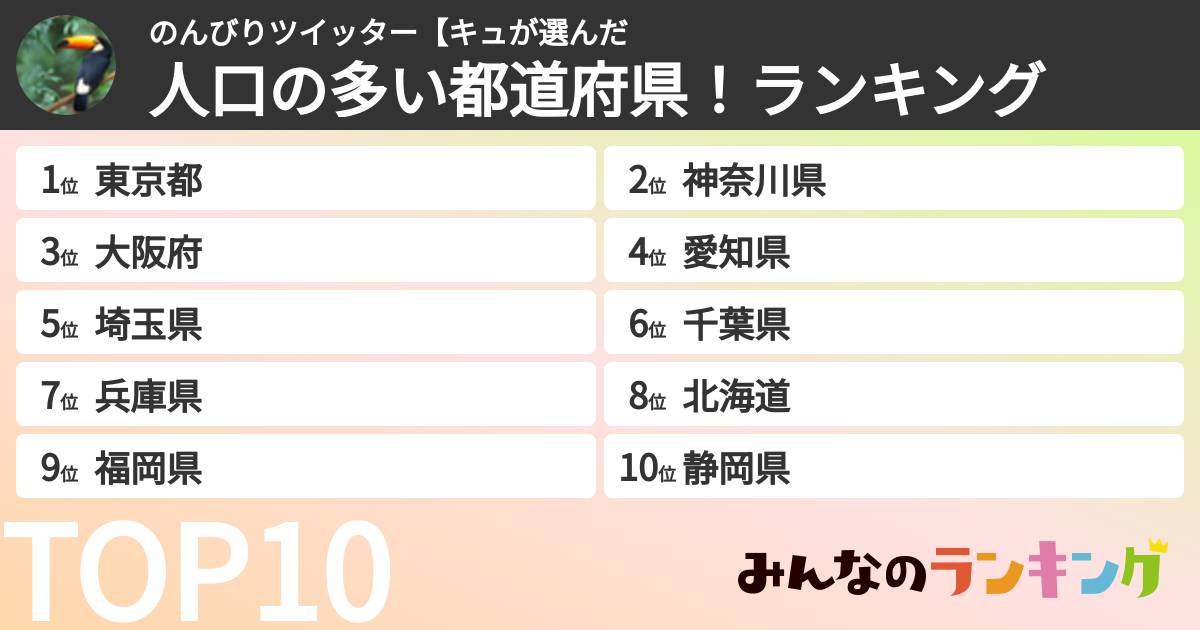 のんびりツイッター【キュが選んだ
人口の多い都道府県！ランキング

1位 東京都
2位 神奈川県
3位 大阪府
4位 愛知県
5位 埼玉県
6位 千葉県
7位 兵庫県
8位 北海道
9位 福岡県
10位 静岡県

TOP10

みんなのランキング